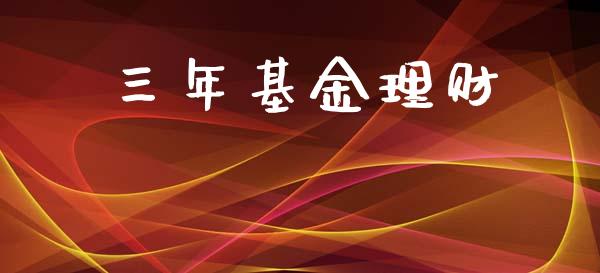 三年基金理财